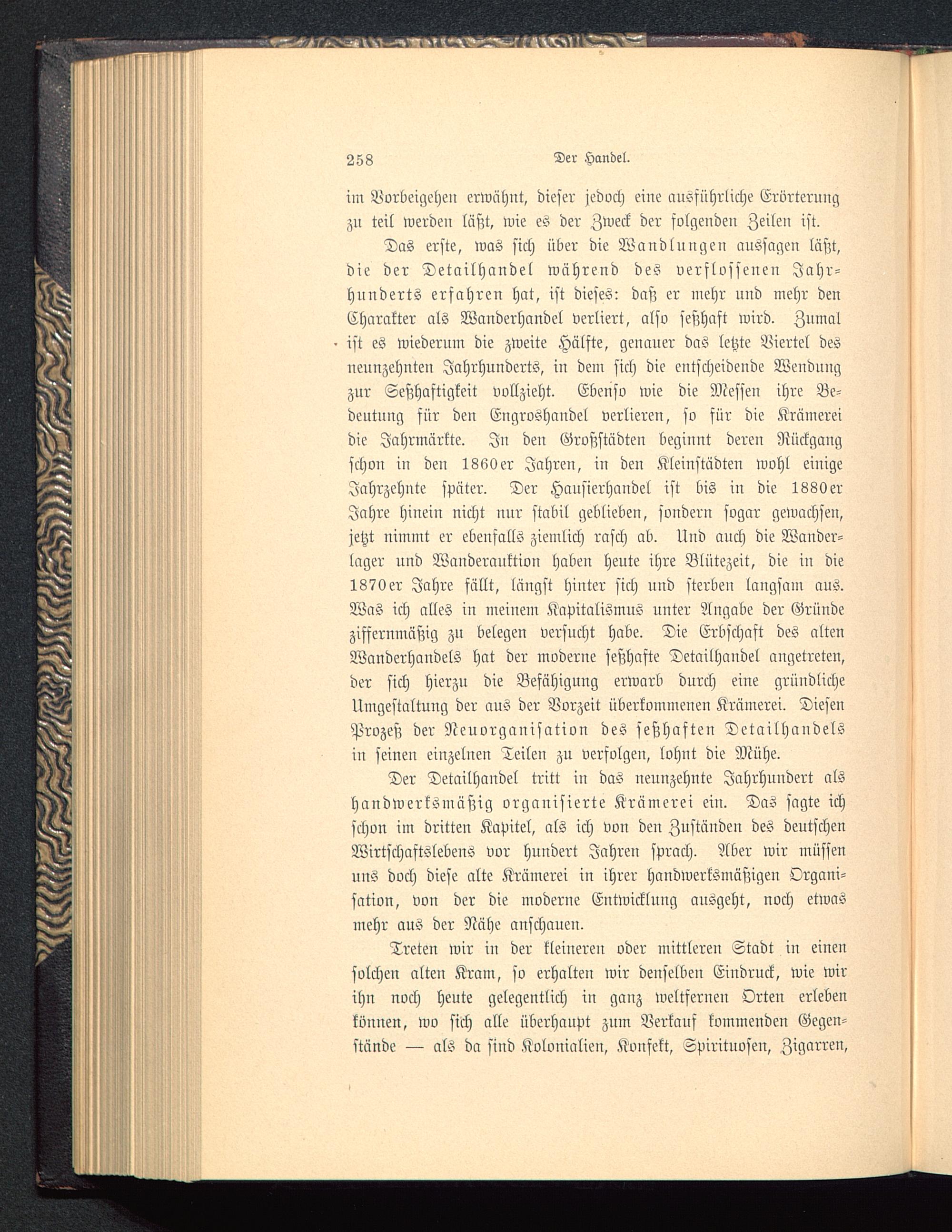 258 Der Handel.

im Vorbeigehen erwähnt, dieser jedoch eine ausführliche Erörterung zu teil werden läßt, wie es der Zweck der folgenden Zeilen ist.

Das erste, was sich über die Wandlungen aussagen läßt, die der Detailhandel während des verflossenen Jahrhunderts erfahren hat, ist dieses: daß er mehr und mehr den Charakter als Wanderhandel verliert, also seßhaft wird. Zumal ist es wiederum die zweite Hälfte, genauer das letzte Viertel des neunzehnten Jahrhunderts, in dem sich die entscheidende Wendung zur Seßhaftigkeit vollzieht. Ebenso wie die Messen ihre Bedeutung für den Engroshandel verlieren, so für die Krämerei die Jahrmärkte. In den Großstädten beginnt deren Rückgang schon in den 1860er Jahren, in den Kleinstädten wohl einige Jahrzehnte später. Der Hausierhandel ist bis in die 1880er Jahre hinein nicht nur stabil geblieben, sondern sogar gewachsen, jetzt nimmt er ebenfalls ziemlich rasch ab. Und auch die Wanderlager und Wanderauktion haben heute ihre Blütezeit, die in die 1870er Jahre fällt, längst hinter sich und sterben langsam aus. Was ich alles in meinem Kapitalismus unter Angabe der Gründe ziffernmäßig zu belegen versucht habe. Die Erbschaft des alten Wanderhandels hat der moderne seßhafte Detailhandel angetreten, der sich hierzu die Befähigung erwarb durch eine gründliche Umgestaltung der aus der Vorzeit überkommenen Krämerei. Diesen Prozeß der Neuorganisation des seßhaften Detailhandels in seinen einzelnen Teilen zu verfolgen, lohnt die Mühe.

Der Detailhandel tritt in das neunzehnte Jahrhundert als handwerksmäßig organisierte Krämerei ein. Das sagte ich schon im dritten Kapitel, als ich von den Zuständen des deutschen Wirtschaftslebens vor hundert Jahren sprach. Aber wir müssen uns doch diese alte Krämerei in ihrer handwerksmäßigen Organisation, von der die moderne Entwicklung ausgeht, noch etwas mehr aus der Nähe anschauen.

Treten wir in der kleineren oder mittleren Stadt in einen solchen alten Kram, so erhalten wir denselben Eindruck, wie wir ihn noch heute gelegentlich in ganz weltfernen Orten erleben können, wo sich alle überhaupt zum Verkauf kommenden Gegenstände — als da sind Kolonialien, Konfekt, Spirituosen, Zigarren,